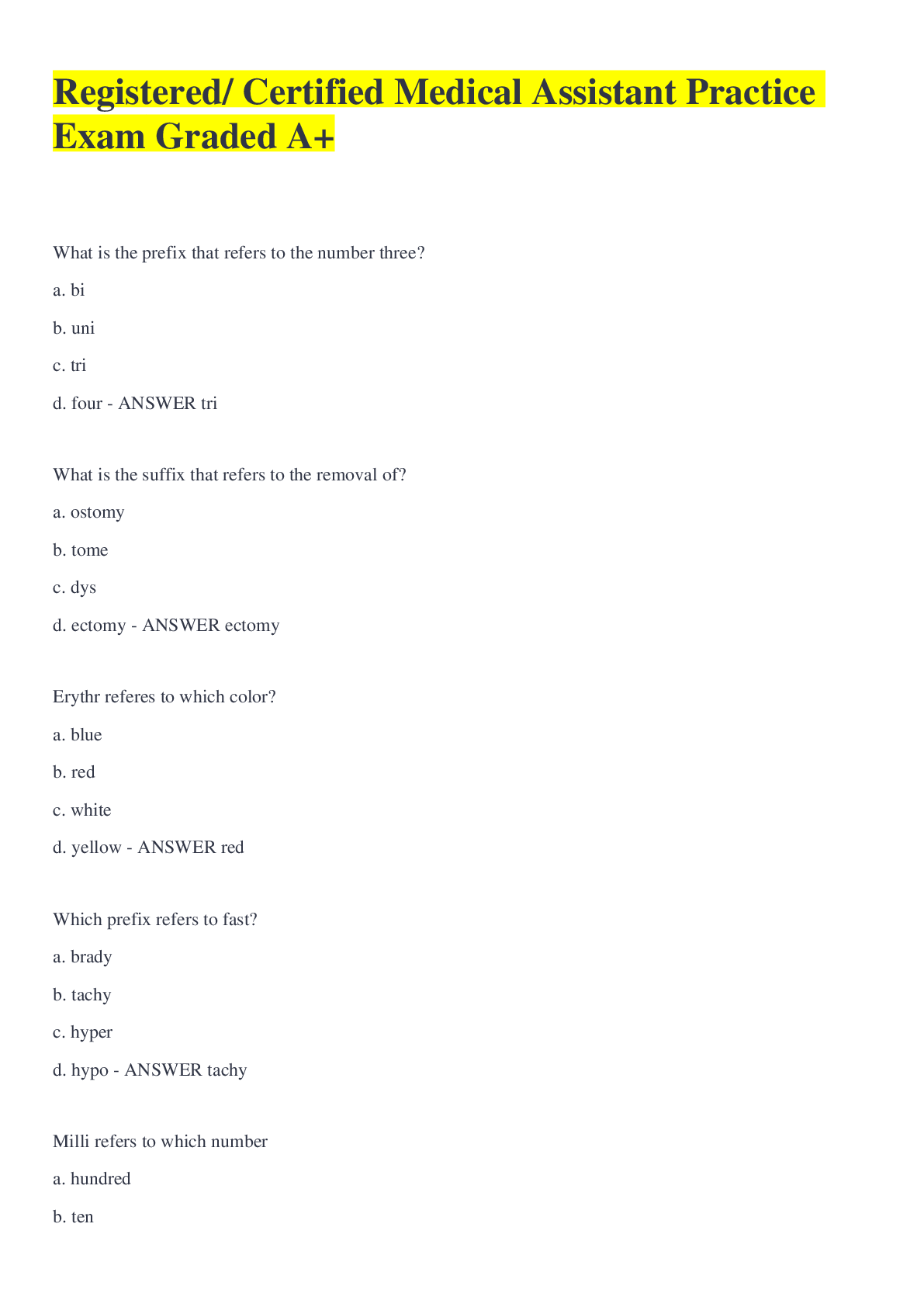 Registered/ Certified Medical Assistant Practice Exam Graded A+

What is the prefix that refers to the number three?

a. bi

b. uni

c. tri

d. four - ANSWER tri

What is the suffix that refers to the removal of?

a. ostomy

b. tome

c. dys

d. ectomy - ANSWER ectomy

Erythr referes to which color?

a. blue

b. red

c. white

d. yellow - ANSWER red

Which prefix refers to fast?

a. brady

b. tachy

c. hyper

d. hypo - ANSWER tachy

Milli refers to which number

a. hundred

b. ten